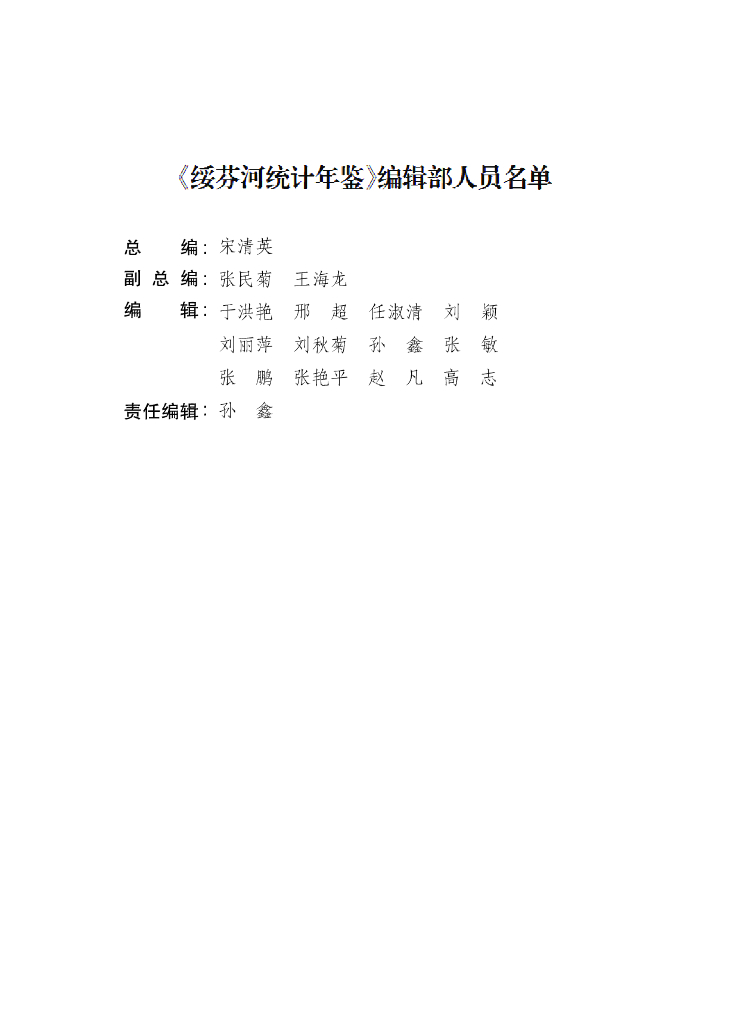 《绥芬河统计年鉴》编辑部人员名单

总　　编：宋清英

副 总 编：张民菊　王海龙

编　　辑：于洪艳　邢　超　任淑清　刘　颖
　　　　　刘丽萍　刘秋菊　孙　鑫　张　敏
　　　　　张　鹏　张艳平　赵　凡　高　志

责任编辑：孙　鑫